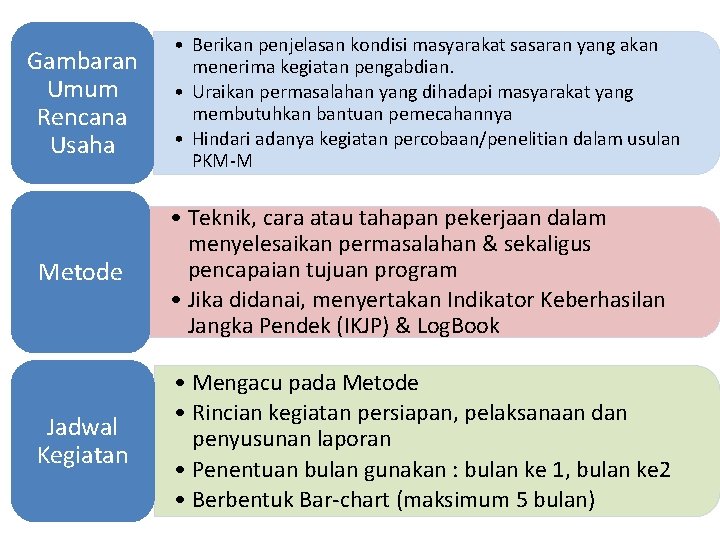 Gambaran Umum Rencana Usaha

• Berikan penjelasan kondisi masyarakat sasaran yang akan menerima kegiatan pengabdian.
• Uraikan permasalahan yang dihadapi masyarakat yang membutuhkan bantuan pemecahannya
• Hindari adanya kegiatan percobaan/penelitian dalam usulan PKM-M

Metode

• Teknik, cara atau tahapan pekerjaan dalam menyelesaikan permasalahan & sekaligus pencapaian tujuan program
• Jika didanai, menyertakan Indikator Keberhasilan Jangka Pendek (IKJP) & LogBook

Jadwal Kegiatan

• Mengacu pada Metode
• Rincian kegiatan persiapan, pelaksanaan dan penyusunan laporan
• Penentuan bulan gunakan : bulan ke 1, bulan ke2
• Berbentuk Bar-chart (maksimum 5 bulan)